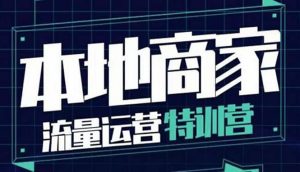 本地商家
流量运营特训营